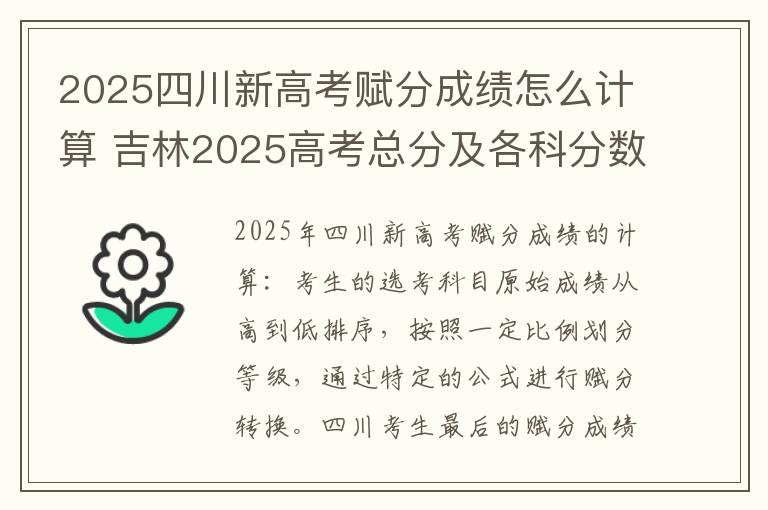 2025四川新高考赋分成绩怎么计算 吉林2025高考总分及各科分数

2025年四川新高考赋分成绩的计算：考生的选考科目原始成绩从高到低排序，按照一定比例划分等级，通过特定的公式进行赋分转换。四川考生最后的赋分成绩